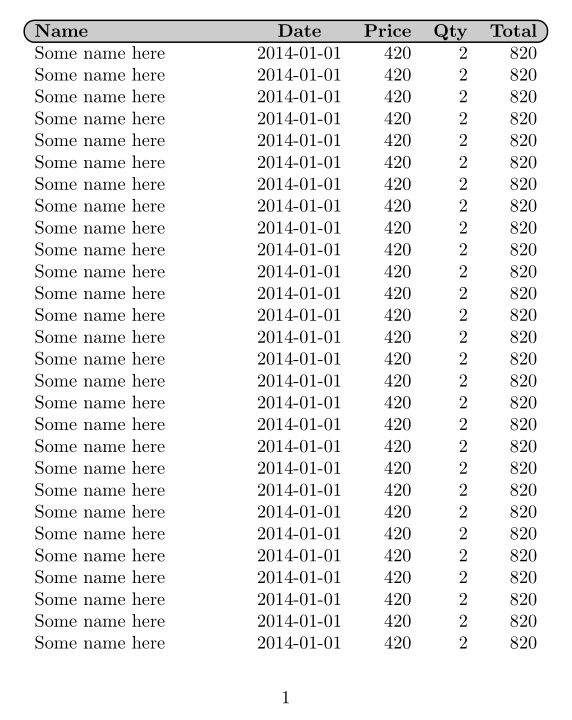 | Name | Date | Price | Qty | Total |
|---|---|---|---|---|
| Some name here | 2014-01-01 | 420 | 2 | 820 |
| Some name here | 2014-01-01 | 420 | 2 | 820 |
| Some name here | 2014-01-01 | 420 | 2 | 820 |
| Some name here | 2014-01-01 | 420 | 2 | 820 |
| Some name here | 2014-01-01 | 420 | 2 | 820 |
| Some name here | 2014-01-01 | 420 | 2 | 820 |
| Some name here | 2014-01-01 | 420 | 2 | 820 |
| Some name here | 2014-01-01 | 420 | 2 | 820 |
| Some name here | 2014-01-01 | 420 | 2 | 820 |
| Some name here | 2014-01-01 | 420 | 2 | 820 |
| Some name here | 2014-01-01 | 420 | 2 | 820 |
| Some name here | 2014-01-01 | 420 | 2 | 820 |
| Some name here | 2014-01-01 | 420 | 2 | 820 |
| Some name here | 2014-01-01 | 420 | 2 | 820 |
| Some name here | 2014-01-01 | 420 | 2 | 820 |
| Some name here | 2014-01-01 | 420 | 2 | 820 |
| Some name here | 2014-01-01 | 420 | 2 | 820 |
| Some name here | 2014-01-01 | 420 | 2 | 820 |
| Some name here | 2014-01-01 | 420 | 2 | 820 |
| Some name here | 2014-01-01 | 420 | 2 | 820 |
| Some name here | 2014-01-01 | 420 | 2 | 820 |
| Some name here | 2014-01-01 | 420 | 2 | 820 |
| Some name here | 2014-01-01 | 420 | 2 | 820 |
| Some name here | 2014-01-01 | 420 | 2 | 820 |
| Some name here | 2014-01-01 | 420 | 2 | 820 |
| Some name here | 2014-01-01 | 420 | 2 | 820 |
| Some name here | 2014-01-01 | 420 | 2 | 820 |
| Some name here | 2014-01-01 | 420 | 2 | 820 |

1